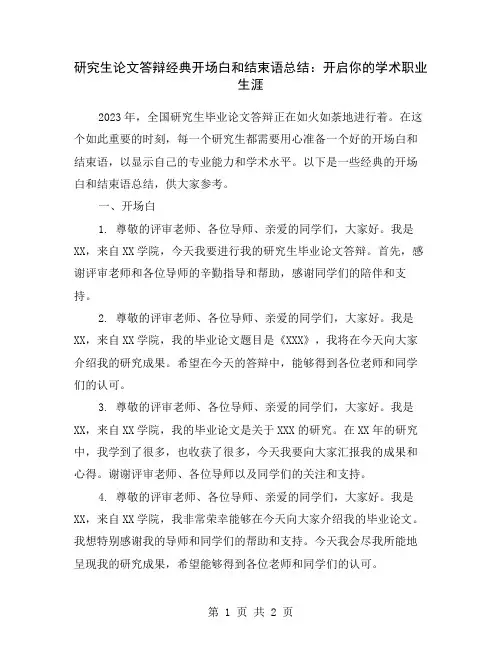 研究生论文答辩经典开场白和结束语总结：开启你的学术职业生涯

2023年，全国研究生毕业论文答辩正在如火如荼地进行着。在这个如此重要的时刻，每一个研究生都需要用心准备一个好的开场白和结束语，以显示自己的专业能力和学术水平。以下是一些经典的开场白和结束语总结，供大家参考。

一、开场白

1. 尊敬的评审老师、各位导师、亲爱的同学们，大家好。我是XX，来自XX学院，今天我要进行我的研究生毕业论文答辩。首先，感谢评审老师和各位导师的辛勤指导和帮助，感谢同学们的陪伴和支持。

2. 尊敬的评审老师、各位导师、亲爱的同学们，大家好。我是XX，来自XX学院，我的毕业论文题目是《XXX》，我将在今天向大家介绍我的研究成果。希望在今天的答辩中，能够得到各位老师和同学们的认可。

3. 尊敬的评审老师、各位导师、亲爱的同学们，大家好。我是XX，来自XX学院，我的毕业论文是关于XXX的研究。在XX年的研究中，我学到了很多，也收获了很多，今天我要向大家汇报我的成果和心得。谢谢评审老师、各位导师以及同学们的关注和支持。

4. 尊敬的评审老师、各位导师、亲爱的同学们，大家好。我是XX，来自XX学院，我非常荣幸能够在今天向大家介绍我的毕业论文。我想特别感谢我的导师和同学们的帮助和支持。今天我会尽我所能地呈现我的研究成果，希望能够得到各位老师和同学们的认可。

第 1 页 共 2 页